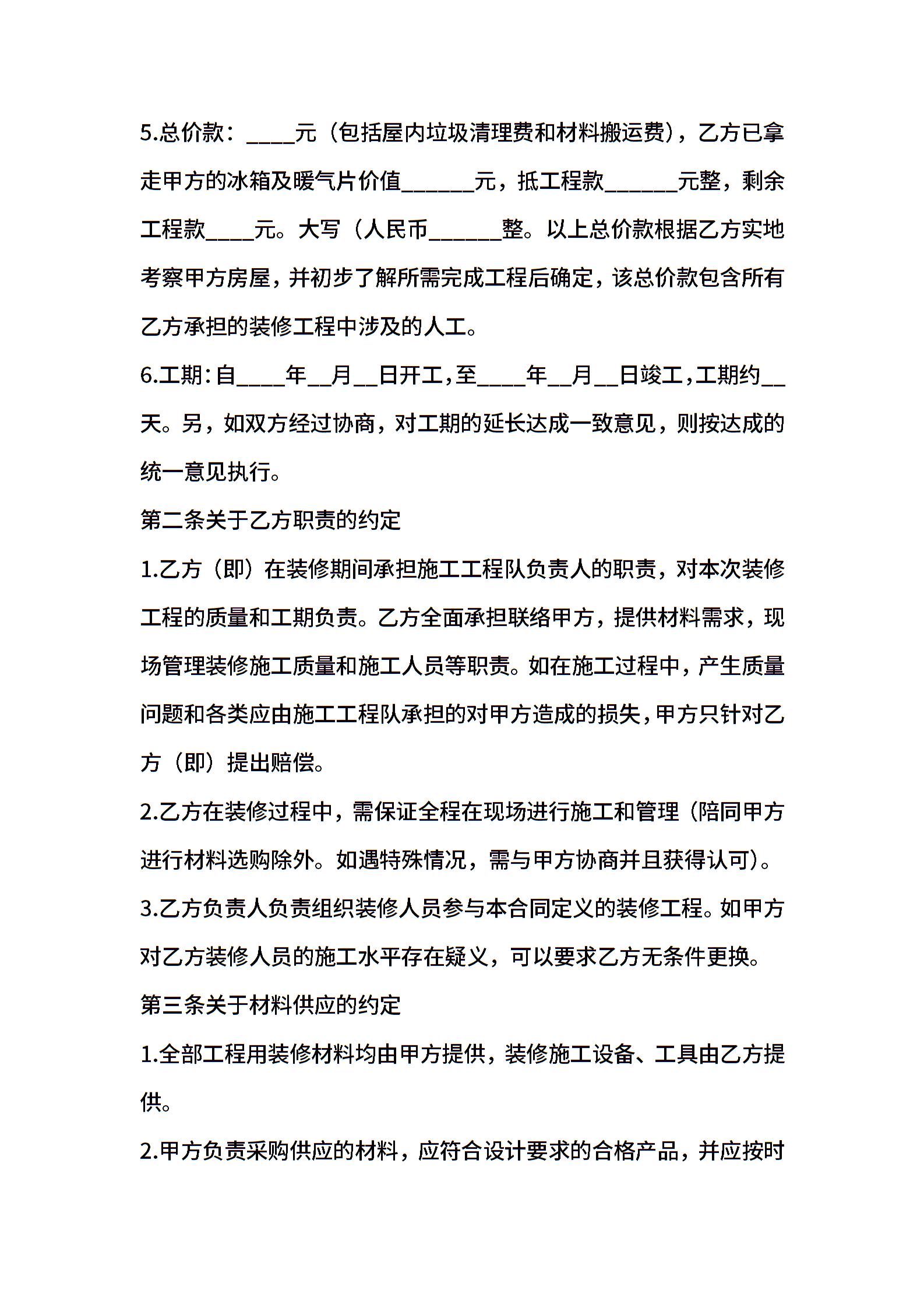 5.总价款：____元（包括屋内垃圾清理费和材料搬运费），乙方已拿走甲方的冰箱及暖气片价值______元，抵工程款______元整，剩余工程款____元。大写（人民币______整。以上总价款根据乙方实地考察甲方房屋，并初步了解所需完成工程后确定，该总价款包含所有乙方承担的装修工程中涉及的人工。

6.工期：自____年__月__日开工，至____年__月__日竣工，工期约__天。另，如双方经过协商，对工期的延长达成一致意见，则按达成的统一意见执行。

第二条关于乙方职责的约定

1.乙方（即）在装修期间承担施工工程队负责人的职责，对本次装修工程的质量和工期负责。乙方全面承担联络甲方，提供材料需求，现场管理装修施工质量和施工人员等职责。如在施工过程中，产生质量问题和各类应由施工工程队承担的对甲方造成的损失，甲方只针对乙方（即）提出赔偿。

2.乙方在装修过程中，需保证全程在现场进行施工和管理（陪同甲方进行材料选购除外。如遇特殊情况，需与甲方协商并且获得认可）。

3.乙方负责人负责组织装修人员参与本合同定义的装修工程。如甲方对乙方装修人员的施工水平存在疑义，可以要求乙方无条件更换。

第三条关于材料供应的约定

1.全部工程用装修材料均由甲方提供，装修施工设备、工具由乙方提供。

2.甲方负责采购供应的材料，应符合设计要求的合格产品，并应按时